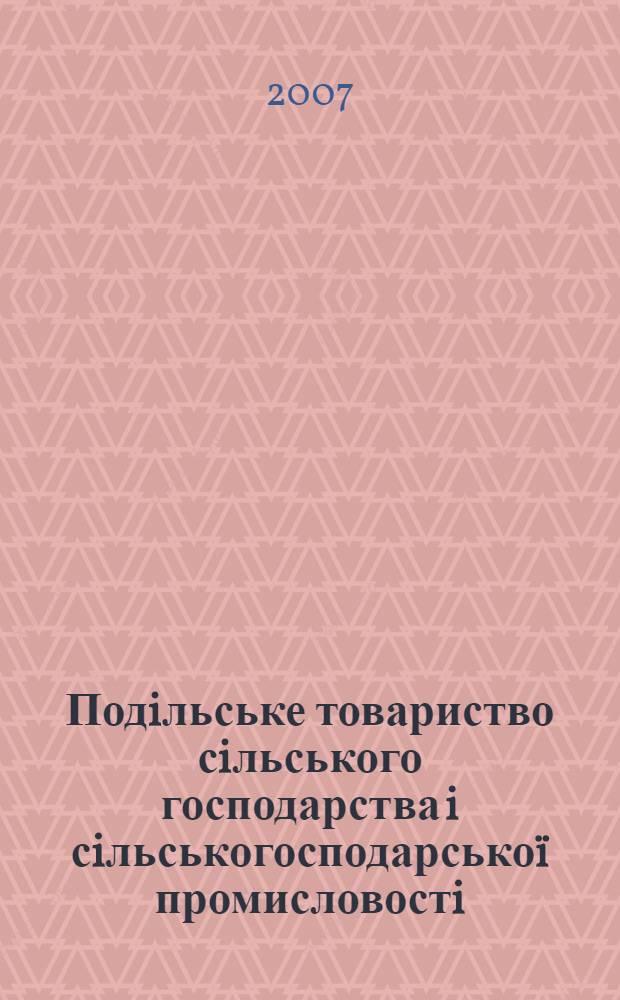 2007

Подільське товариство сільського господарства і сільськогосподарської промисловості